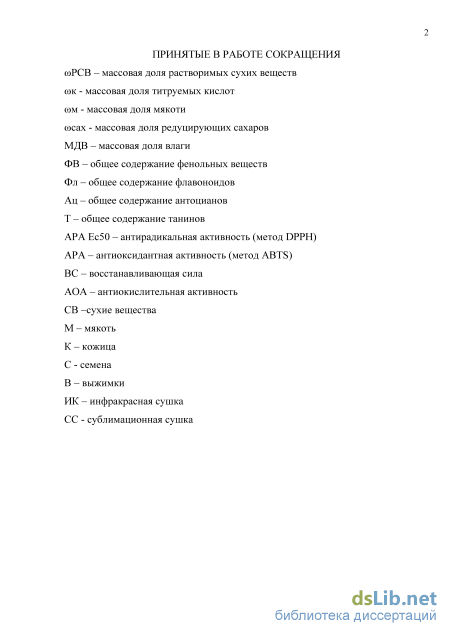 2

ПРИНЯТЫЕ В РАБОТЕ СОКРАЩЕНИЯ

ωРСВ – массовая доля растворимых сухих веществ

ωк - массовая доля титруемых кислот

ωм - массовая доля мякоти

ωсах - массовая доля редуцирующих сахаров

МДВ – массовая доля влаги

ФВ – общее содержание фенольных веществ

Фл – общее содержание флавоноидов

Ац – общее содержание антоцианов

Т – общее содержание танинов

АРА Ес50 – антирадикальная активность (метод DPPH)

АРА – антиоксидантная активность (метод ABTS)

ВС – восстанавливающая сила

АОА – антиокислительная активность

СВ –сухие вещества

М – мякоть

К – кожица

С - семена

В – выжимки

ИК – инфракрасная сушка

СС - сублимационная сушка

dsLib.net
библиотека диссертаций